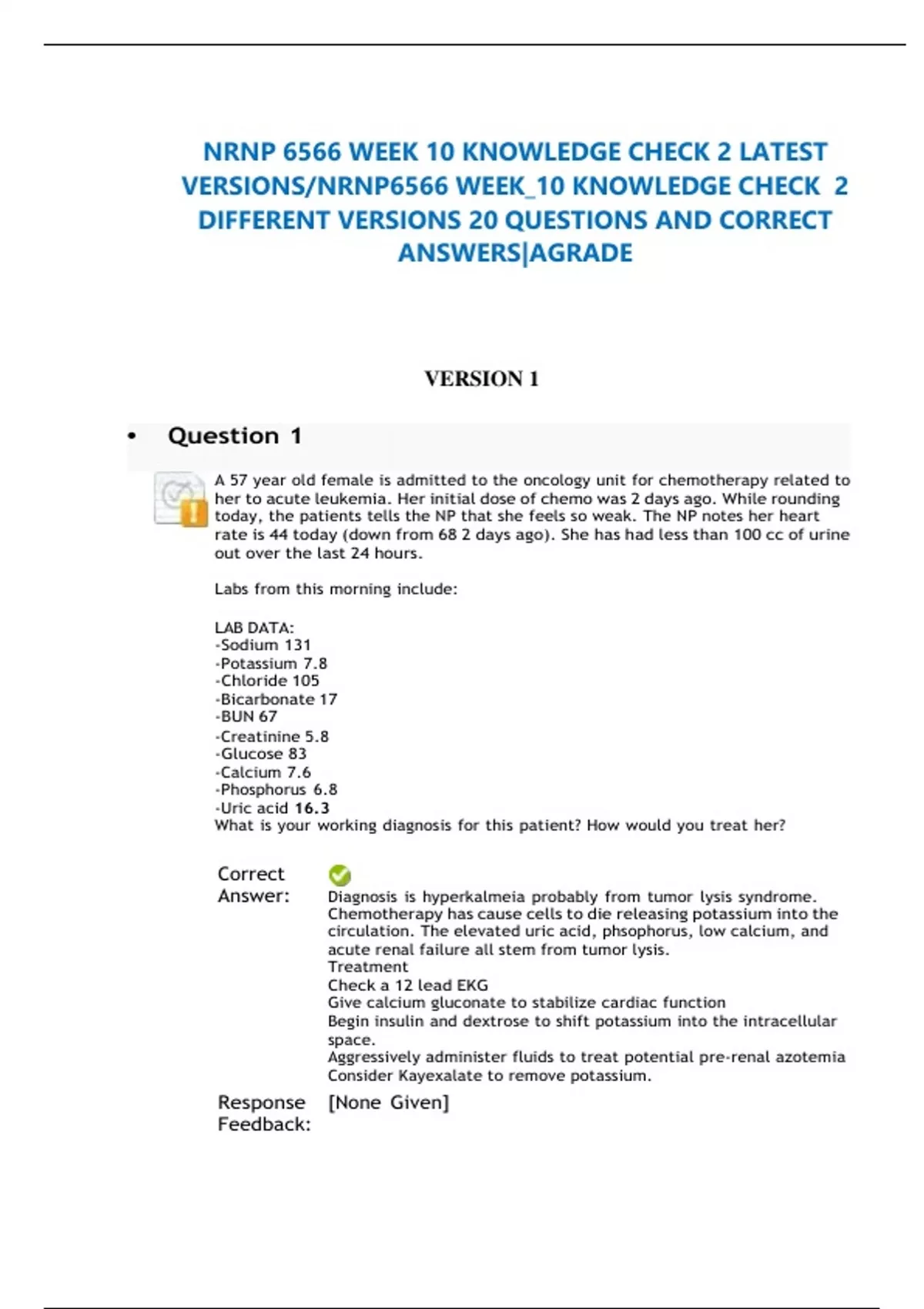 NRNP 6566 WEEK 10 KNOWLEDGE CHECK 2 LATEST VERSIONS/NRNP6566 WEEK_10 KNOWLEDGE CHECK 2 DIFFERENT VERSIONS 20 QUESTIONS AND CORRECT ANSWERS|AGRADE

VERSION 1

• Question 1

A 57 year old female is admitted to the oncology unit for chemotherapy related to her to acute leukemia. Her initial dose of chemo was 2 days ago. While rounding today, the patients tells the NP that she feels so weak. The NP notes her heart rate is 44 today (down from 68 2 days ago). She has had less than 100 cc of urine out over the last 24 hours.

Labs from this morning include:

LAB DATA:
-Sodium 131
-Potassium 7.8
-Chloride 105
-Bicarbonate 17
-BUN 67
-Creatinine 5.8
-Glucose 83
-Calcium 7.6
-Phosphorus 6.8
-Uric acid 16.3
What is your working diagnosis for this patient? How would you treat her?

Correct Answer:

Diagnosis is hyperkalmeia probably from tumor lysis syndrome. Chemotherapy has cause cells to die releasing potassium into the circulation. The elevated uric acid, phsophorus, low calcium, and acute renal failure all stem from tumor lysis.
Treatment
Check a 12 lead EKG
Give calcium gluconate to stabilize cardiac function
Begin insulin and dextrose to shift potassium into the intracellular space.
Aggressively administer fluids to treat potential pre-renal azotemia
Consider Kayexalate to remove potassium.

Response Feedback: [None Given]